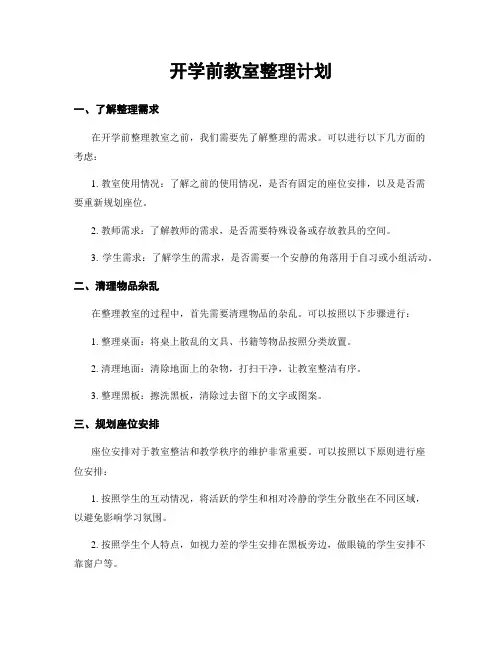 开学前教室整理计划

一、了解整理需求

在开学前整理教室之前，我们需要先了解整理的需求。可以进行以下几方面的考虑：

1. 教室使用情况：了解之前的使用情况，是否有固定的座位安排，以及是否需要重新规划座位。

2. 教师需求：了解教师的需求，是否需要特殊设备或存放教具的空间。

3. 学生需求：了解学生的需求，是否需要一个安静的角落用于自习或小组活动。

二、清理物品杂乱

在整理教室的过程中，首先需要清理物品的杂乱。可以按照以下步骤进行：

1. 整理桌面：将桌上散乱的文具、书籍等物品按照分类放置。

2. 清理地面：清除地面上的杂物，打扫干净，让教室整洁有序。

3. 整理黑板：擦洗黑板，清除过去留下的文字或图案。

三、规划座位安排

座位安排对于教室整洁和教学秩序的维护非常重要。可以按照以下原则进行座位安排：

1. 按照学生的互动情况，将活跃的学生和相对冷静的学生分散坐在不同区域，以避免影响学习氛围。

2. 按照学生个人特点，如视力差的学生安排在黑板旁边，做眼镜的学生安排不靠窗户等。